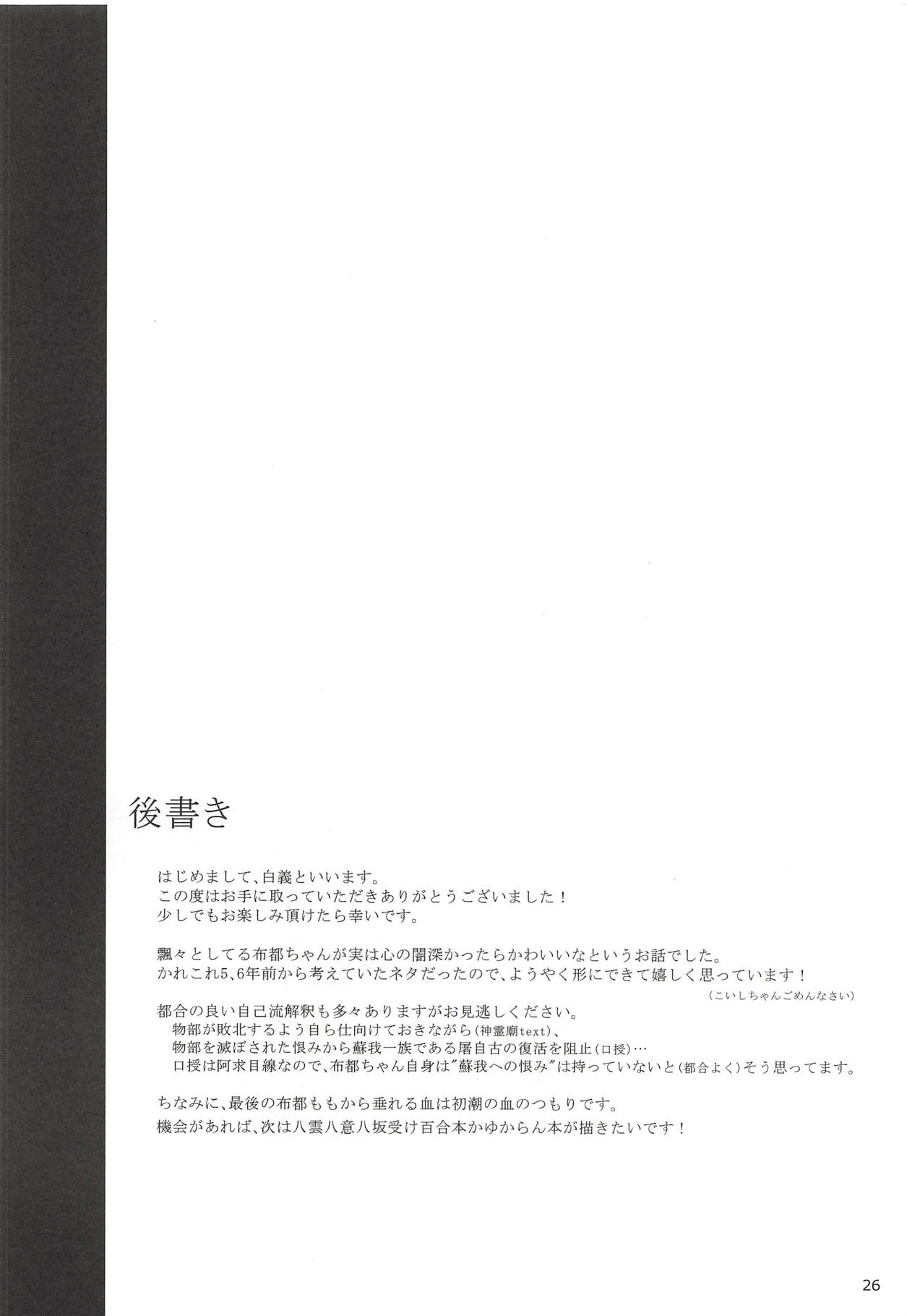 後書き

はじめまして、白義といいます。
この度はお手に取っていただきありがとうございました！
少しでもお楽しみ頂けたら幸いです。

飄々としてる布都ちゃんが実は心の闇深かったらかわいいなというお話でした。
かれこれ5、6年前から考えていたネタだったので、ようやく形にできて嬉しく思っています！
(こいしちゃんごめんなさい)

都合の良い自己流解釈も多々ありますがお見逃しください。
物部が敗北するよう自ら仕向けておきながら(神霊廟text)、
物部を滅ぼされた恨みから蘇我一族である屠自古の復活を阻止(口授)…
口授は阿求目線なので、布都ちゃん自身は"蘇我への恨み"は持っていないと(都合よく)そう思ってます。

ちなみに、最後の布都ももから垂れる血は初潮の血のつもりです。
機会があれば、次は八雲八意八坂受け百合本かゆからん本が描きたいです！

26